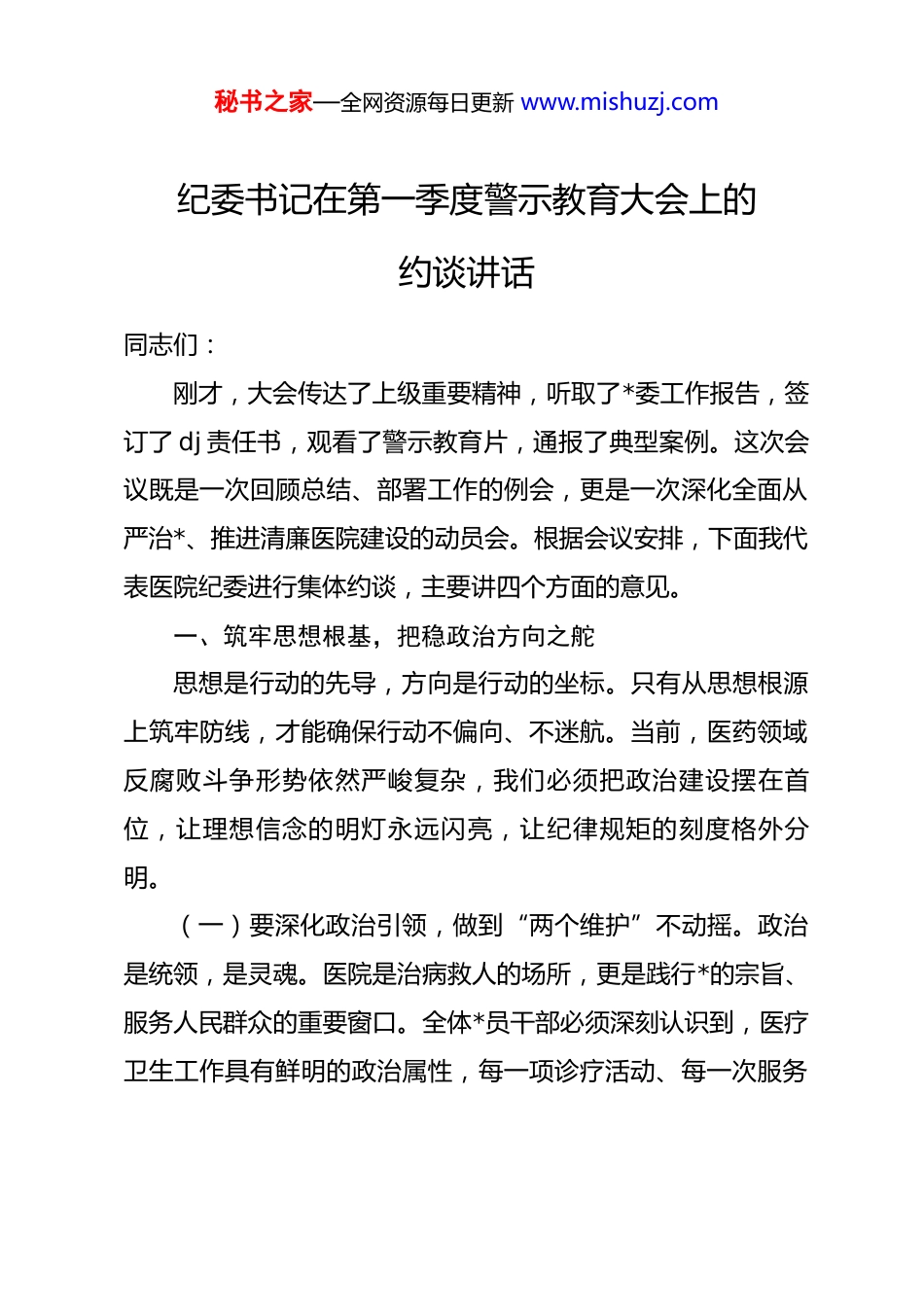 秘书之家—全网资源每日更新 www.mishuzj.com

纪委书记在第一季度警示教育大会上的约谈讲话

同志们：

刚才，大会传达了上级重要精神，听取了*委工作报告，签订了 dj 责任书，观看了警示教育片，通报了典型案例。这次会议既是一次回顾总结、部署工作的例会，更是一次深化全面从严治*、推进清廉医院建设的动员会。根据会议安排，下面我代表医院纪委进行集体约谈，主要讲四个方面的意见。

一、筑牢思想根基，把稳政治方向之舵

思想是行动的先导，方向是行动的坐标。只有从思想根源上筑牢防线，才能确保行动不偏向、不迷航。当前，医药领域反腐败斗争形势依然严峻复杂，我们必须把政治建设摆在首位，让理想信念的明灯永远闪亮，让纪律规矩的刻度格外分明。

（一）要深化政治引领，做到“两个维护”不动摇。政治是统领，是灵魂。医院是治病救人的场所，更是践行*的宗旨、服务人民群众的重要窗口。全体*员干部必须深刻认识到，医疗卫生工作具有鲜明的政治属性，每一项诊疗活动、每一次服务